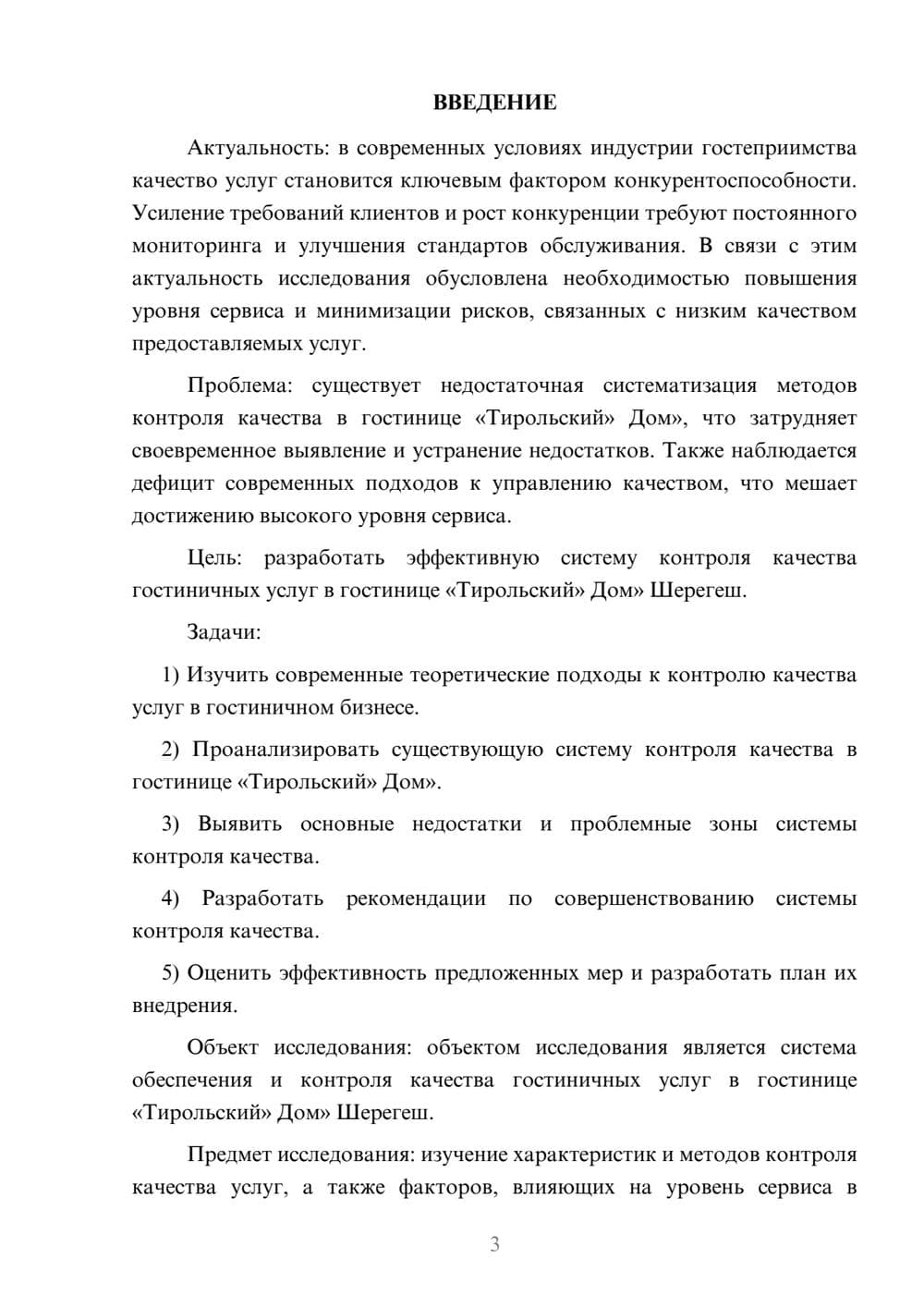 ВВЕДЕНИЕ

Актуальность: в современных условиях индустрии гостеприимства качество услуг становится ключевым фактором конкурентоспособности. Усиление требований клиентов и рост конкуренции требуют постоянного мониторинга и улучшения стандартов обслуживания. В связи с этим актуальность исследования обусловлена необходимостью повышения уровня сервиса и минимизации рисков, связанных с низким качеством предоставляемых услуг.

Проблема: существует недостаточная систематизация методов контроля качества в гостинице «Тирольский» Дом», что затрудняет своевременное выявление и устранение недостатков. Также наблюдается дефицит современных подходов к управлению качеством, что мешает достижению высокого уровня сервиса.

Цель: разработать эффективную систему контроля качества гостиничных услуг в гостинице «Тирольский» Дом» Шерегеш.

Задачи:

1) Изучить современные теоретические подходы к контролю качества услуг в гостиничном бизнесе.

2) Проанализировать существующую систему контроля качества в гостинице «Тирольский» Дом».

3) Выявить основные недостатки и проблемные зоны системы контроля качества.

4) Разработать рекомендации по совершенствованию системы контроля качества.

5) Оценить эффективность предложенных мер и разработать план их внедрения.

Объект исследования: объектом исследования является система обеспечения и контроля качества гостиничных услуг в гостинице «Тирольский» Дом» Шерегеш.

Предмет исследования: изучение характеристик и методов контроля качества услуг, а также факторов, влияющих на уровень сервиса в

3